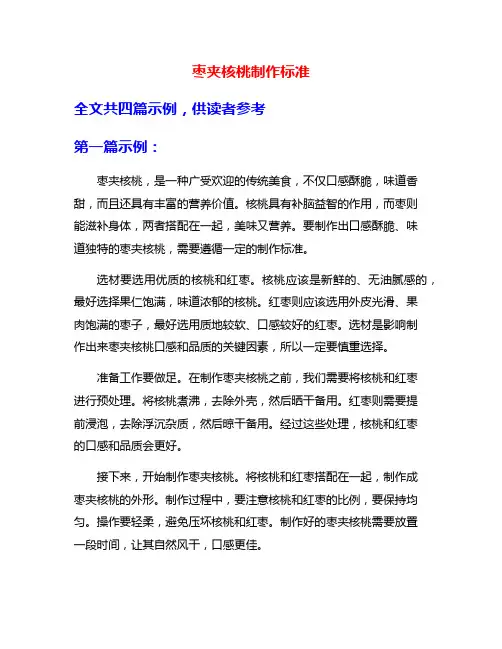 枣夹核桃制作标准

全文共四篇示例，供读者参考

第一篇示例：

枣夹核桃，是一种广受欢迎的传统美食，不仅口感酥脆，味道香甜，而且还具有丰富的营养价值。核桃具有补脑益智的作用，而枣则能滋补身体，两者搭配在一起，美味又营养。要制作出口感酥脆、味道独特的枣夹核桃，需要遵循一定的制作标准。

选材要选用优质的核桃和红枣。核桃应该是新鲜的、无油腻感的，最好选择果仁饱满，味道浓郁的核桃。红枣则应该选用外皮光滑、果肉饱满的枣子，最好选用质地较软、口感较好的红枣。选材是影响制作出来枣夹核桃口感和品质的关键因素，所以一定要慎重选择。

准备工作要做足。在制作枣夹核桃之前，我们需要将核桃和红枣进行预处理。将核桃煮沸，去除外壳，然后晒干备用。红枣则需要提前浸泡，去除浮沉杂质，然后晾干备用。经过这些处理，核桃和红枣的口感和品质会更好。

接下来，开始制作枣夹核桃。将核桃和红枣搭配在一起，制作成枣夹核桃的外形。制作过程中，要注意核桃和红枣的比例，要保持均匀。操作要轻柔，避免压坏核桃和红枣。制作好的枣夹核桃需要放置一段时间，让其自然风干，口感更佳。